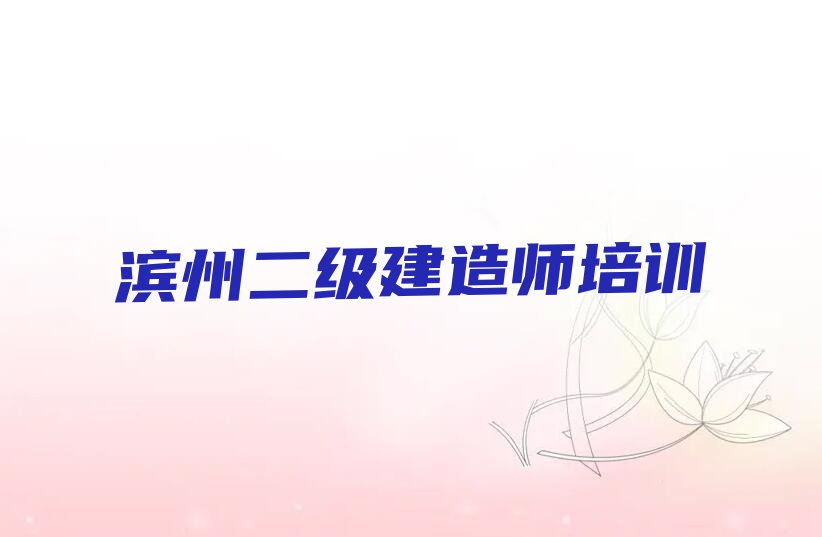 滨州二级建造师培训